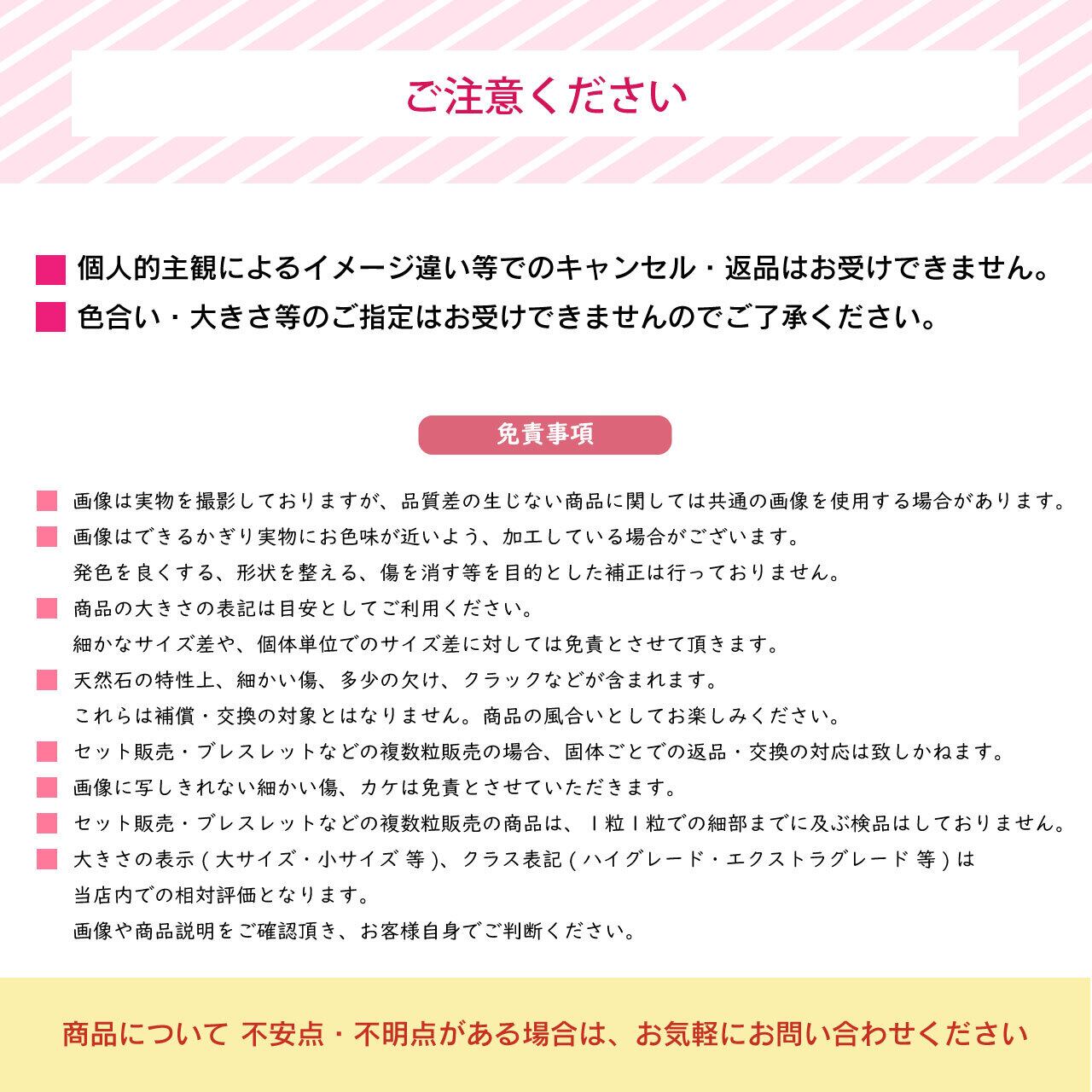 ご注意ください

個人的主観によるイメージ違い等でのキャンセル・返品はお受けできません。

色合い・大きさ等のご指定はお受けできませんのでご了承ください。

免責事項

画像は実物を撮影しておりますが、品質差の生じない商品に関しては共通の画像を使用する場合があります。

画像はできるかぎり実物にお色味が近いよう、加工している場合がございます。
発色を良くする、形状を整える、傷を消す等を目的とした補正は行っておりません。

商品の大きさの表記は目安としてご利用ください。
細かなサイズ差や、個体単位でのサイズ差に対しては免責とさせて頂きます。

天然石の特性上、細かい傷、多少の欠け、クラックなどが含まれます。
これらは補償・交換の対象とはなりません。商品の風合いとしてお楽しみください。

セット販売・ブレスレットなどの複数粒販売の場合、固体ごとでの返品・交換の対応は致しかねます。

画像に写しきれない細かい傷、カケは免責とさせていただきます。

セット販売・ブレスレットなどの複数粒販売の商品は、1粒1粒での細部までに及ぶ検品はしておりません。

大きさの表示(大サイズ・小サイズ 等)、クラス表記(ハイグレード・エクストラグレード 等)は
当店内での相対評価となります。
画像や商品説明をご確認頂き、お客様自身でご判断ください。

商品について 不安点・不明点がある場合は、お気軽にお問い合わせください